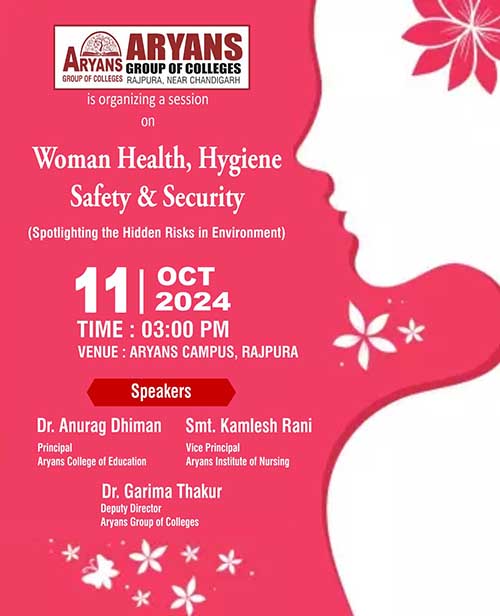 ARYANS
GROUP OF COLLEGES
ARYANS
GROUP OF COLLEGES
RAJPURA, NEAR CHANDIGARH

is organizing a session
on

Woman Health, Hygiene
Safety & Security

(Spotlighting the Hidden Risks in Environment)

11 | OCT 2024

TIME : 03:00 PM
VENUE : ARYANS CAMPUS, RAJPURA

Speakers

Dr. Anurag Dhiman
Principal
Aryans College of Education

Smt. Kamlesh Rani
Vice Principal
Aryans Institute of Nursing

Dr. Garima Thakur
Deputy Director
Aryans Group of Colleges